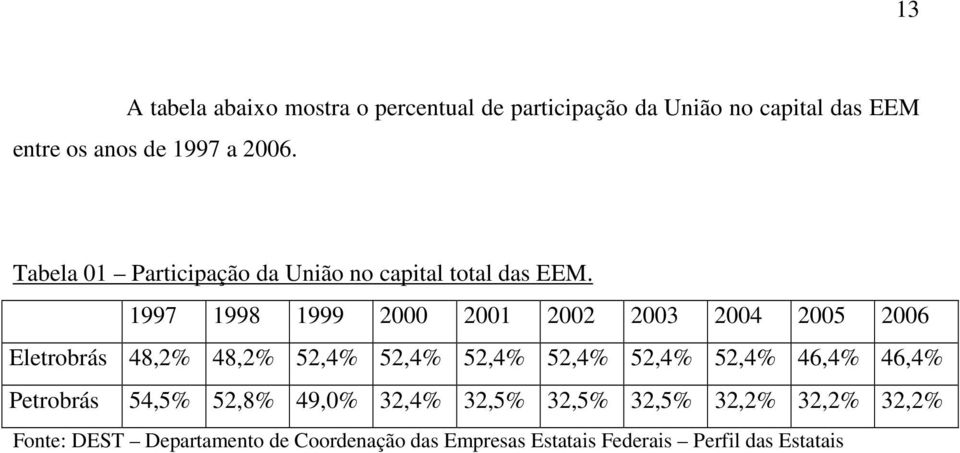 13

A tabela abaixo mostra o percentual de participação da União no capital das EEM entre os anos de 1997 a 2006.

Tabela 01 – Participação da União no capital total das EEM.

| | 1997 | 1998 | 1999 | 2000 | 2001 | 2002 | 2003 | 2004 | 2005 | 2006 |
|---|---|---|---|---|---|---|---|---|---|---|
| Eletrobrás | 48,2% | 48,2% | 52,4% | 52,4% | 52,4% | 52,4% | 52,4% | 52,4% | 46,4% | 46,4% |
| Petrobrás | 54,5% | 52,8% | 49,0% | 32,4% | 32,5% | 32,5% | 32,5% | 32,2% | 32,2% | 32,2% |

Fonte: DEST – Departamento de Coordenação das Empresas Estatais Federais – Perfil das Estatais